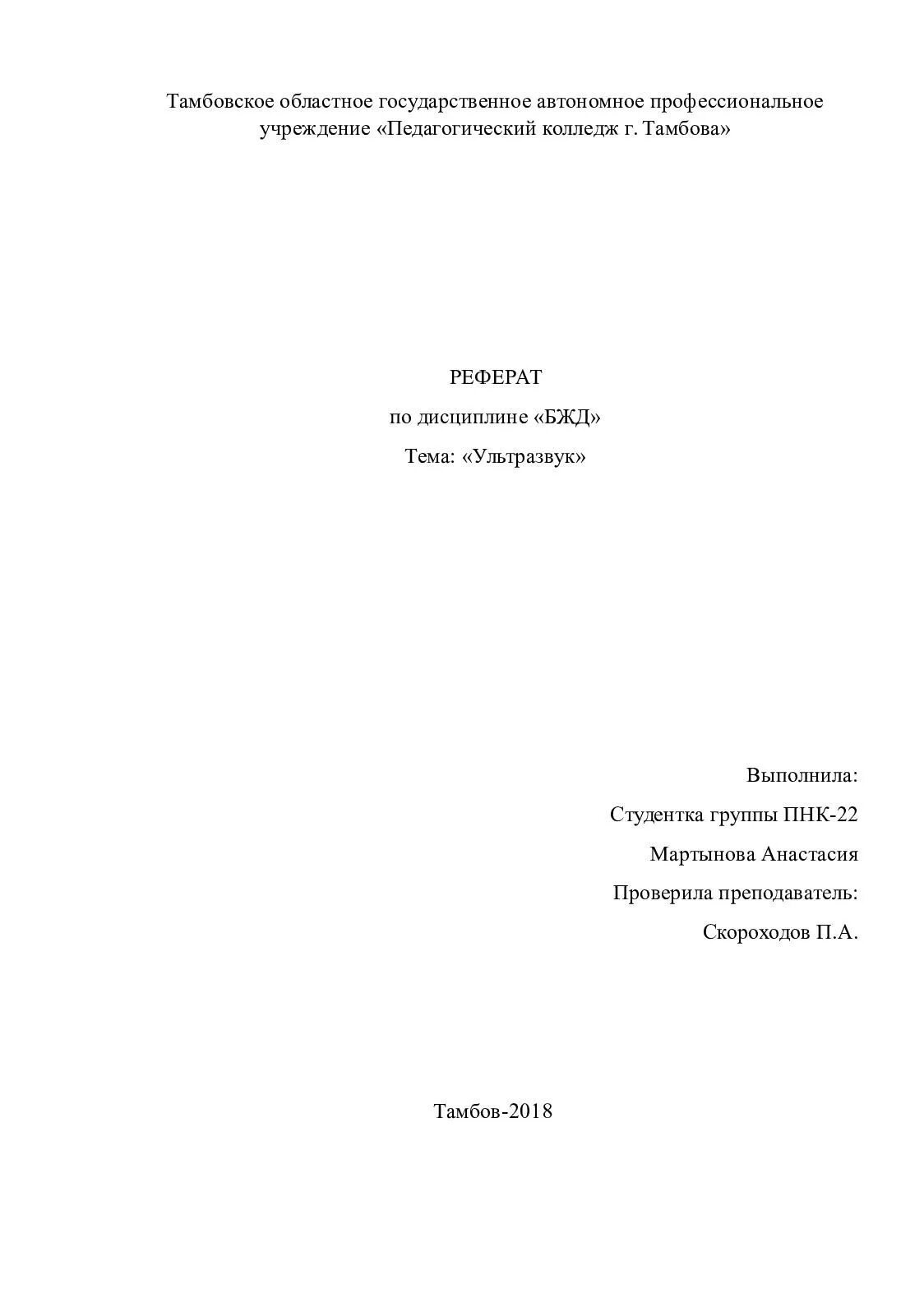 Тамбовское областное государственное автономное профессиональное учреждение «Педагогический колледж г. Тамбова»

РЕФЕРАТ

по дисциплине «БЖД»

Тема: «Ультразвук»

Выполнила:

Студентка группы ПНК-22

Мартынова Анастасия

Проверила преподаватель:

Скороходов П.А.

Тамбов-2018